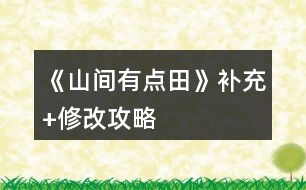 《山间有点田》补充+修改攻略